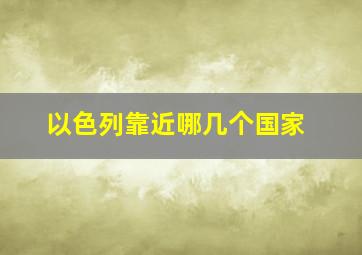 以色列靠近哪几个国家